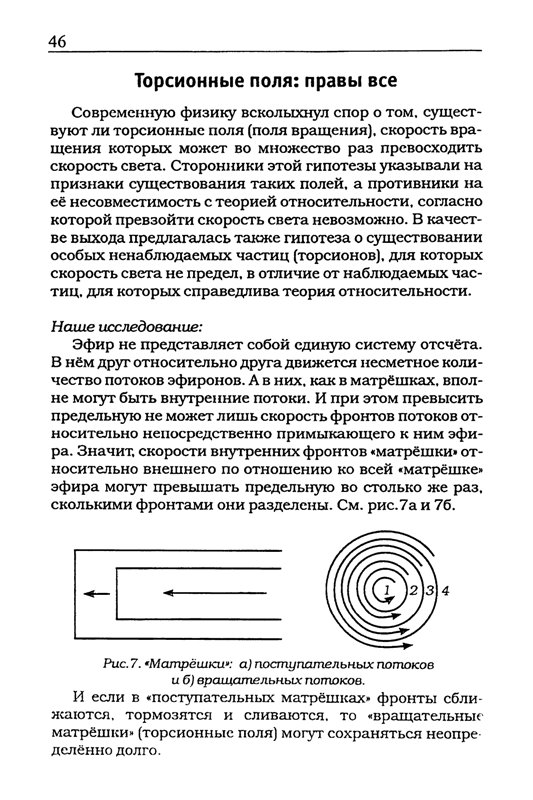 46

Торсионные поля: правы все

Современную физику всколыхнул спор о том, существуют ли торсионные поля (поля вращения), скорость вращения которых может во множество раз превосходить скорость света. Сторонники этой гипотезы указывали на признаки существования таких полей, а противники на её несовместимость с теорией относительности, согласно которой превзойти скорость света невозможно. В качестве выхода предлагалась также гипотеза о существовании особых ненаблюдаемых частиц (торсионов), для которых скорость света не предел, в отличие от наблюдаемых частиц, для которых справедлива теория относительности.

Наше исследование:

Эфир не представляет собой единую систему отсчёта. В нём друг относительно друга движется несметное количество потоков эфиронов. А в них, как в матрёшках, вполне могут быть внутренние потоки. И при этом превысить предельную не может лишь скорость фронтов потоков относительно непосредственно примыкающего к ним эфира. Значит, скорости внутренних фронтов «матрёшки» относительно внешнего по отношению ко всей «матрёшке» эфира могут превышать предельную во столько же раз, сколькими фронтами они разделены. См. рис.7а и 7б.

1 2 3 4

Рис.7. «Матрёшки»: а) поступательных потоков и б) вращательных потоков.

И если в «поступательных матрёшках» фронты сближаются, тормозятся и сливаются, то «вращательные матрёшки» (торсионные поля) могут сохраняться неопределённо долго.